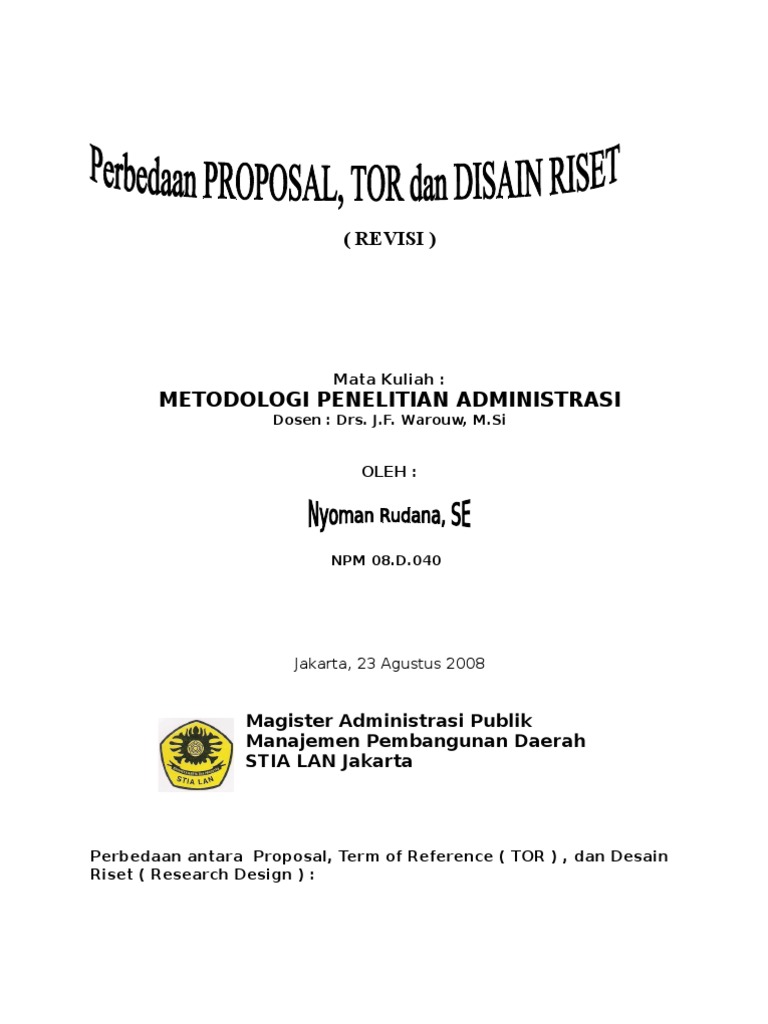 Perbedaan PROPOSAL, TOR dan DISAIN RISET

( REVISI )

Mata Kuliah :
METODOLOGI PENELITIAN ADMINISTRASI
Dosen : Drs. J.F. Warouw, M.Si

OLEH :

Nyoman Rudana, SE

NPM 08.D.040

Jakarta, 23 Agustus 2008

STIA LAN

Magister Administrasi Publik
Manajemen Pembangunan Daerah
STIA LAN Jakarta

Perbedaan antara Proposal, Term of Reference ( TOR ) , dan Desain Riset ( Research Design ) :